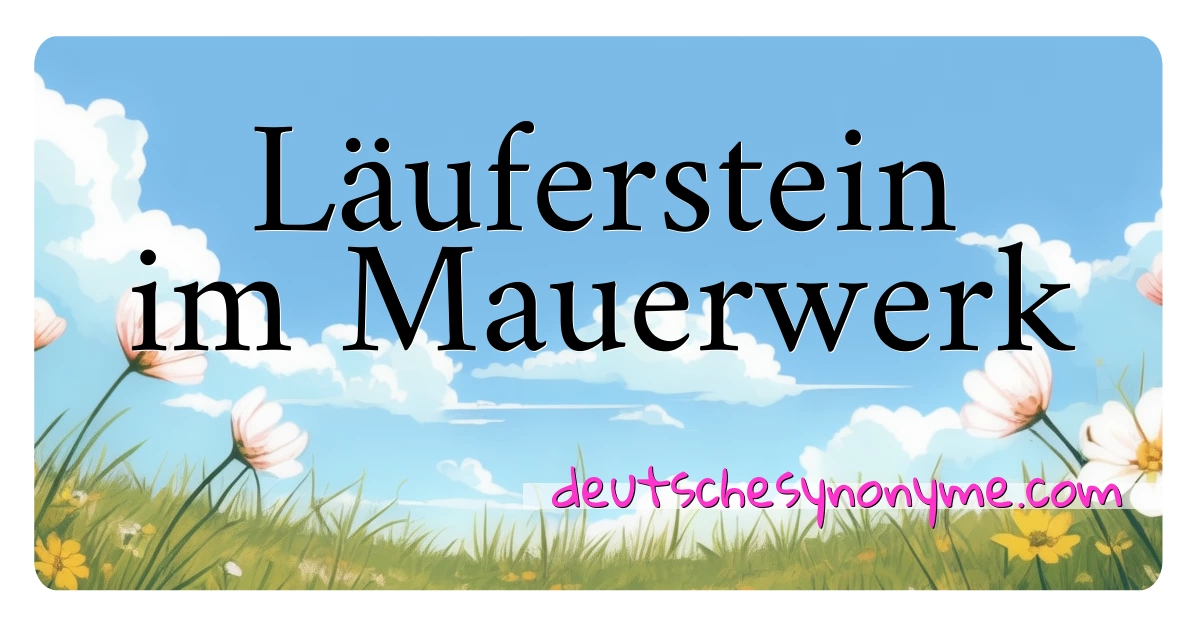 Läuferstein im Mauerwerk

deutschesynonyme.com